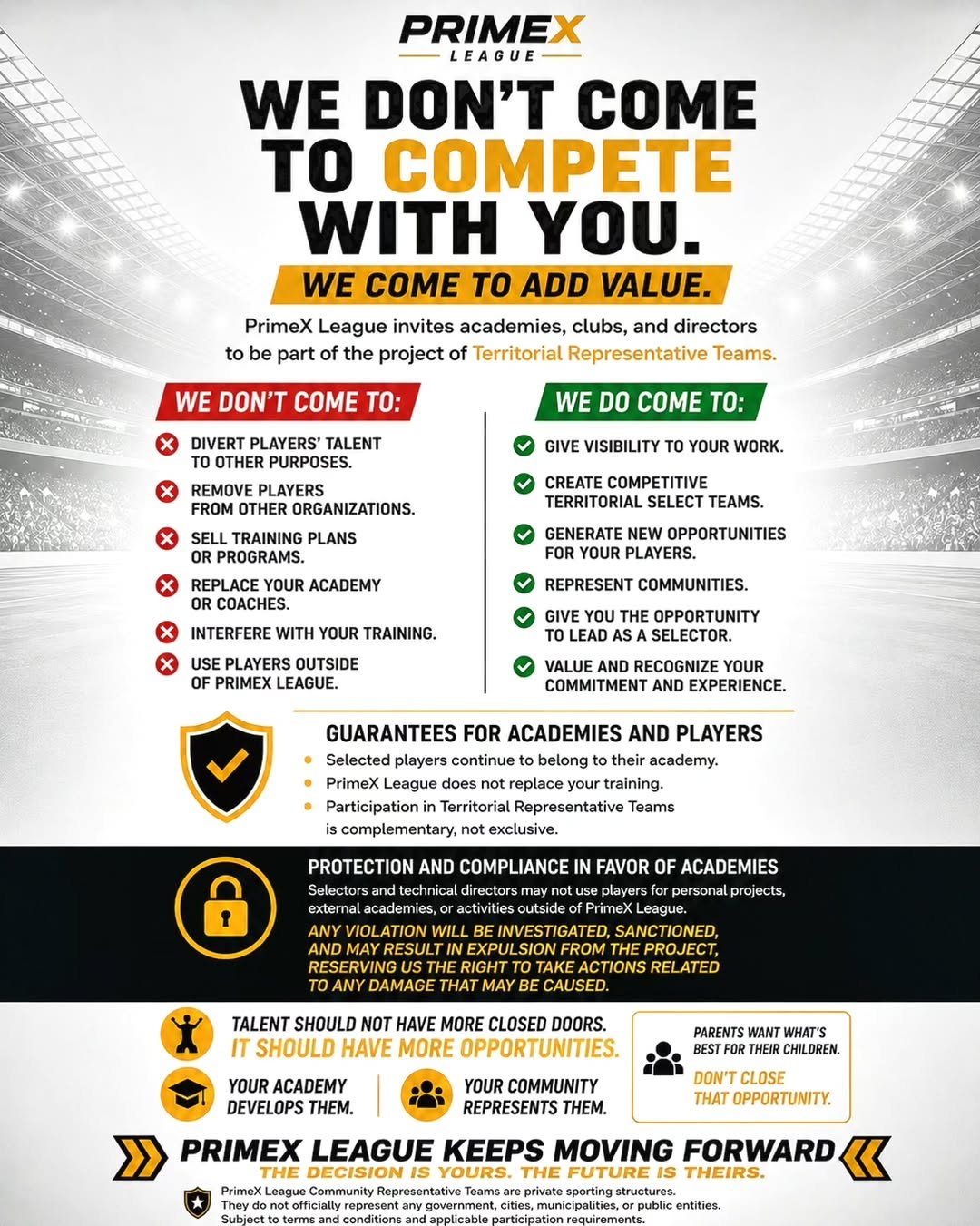 PRIMEX
LEAGUE

WE DON'T COME TO COMPETE WITH YOU.

WE COME TO ADD VALUE.

PrimeX League invites academies, clubs, and directors to be part of the project of Territorial Representative Teams.

WE DON'T COME TO:

DIVERT PLAYERS' TALENT TO OTHER PURPOSES.

REMOVE PLAYERS FROM OTHER ORGANIZATIONS.

SELL TRAINING PLANS OR PROGRAMS.

REPLACE YOUR ACADEMY OR COACHES.

INTERFERE WITH YOUR TRAINING.

USE PLAYERS OUTSIDE OF PRIMEX LEAGUE.

WE DO COME TO:

GIVE VISIBILITY TO YOUR WORK.

CREATE COMPETITIVE TERRITORIAL SELECT TEAMS.

GENERATE NEW OPPORTUNITIES FOR YOUR PLAYERS.

REPRESENT COMMUNITIES.

GIVE YOU THE OPPORTUNITY TO LEAD AS A SELECTOR.

VALUE AND RECOGNIZE YOUR COMMITMENT AND EXPERIENCE.

GUARANTEES FOR ACADEMIES AND PLAYERS

• Selected players continue to belong to their academy.
• PrimeX League does not replace your training.
• Participation in Territorial Representative Teams is complementary, not exclusive.

PROTECTION AND COMPLIANCE IN FAVOR OF ACADEMIES

Selectors and technical directors may not use players for personal projects, external academies, or activities outside of PrimeX League.

ANY VIOLATION WILL BE INVESTIGATED, SANCTIONED, AND MAY RESULT IN EXPULSION FROM THE PROJECT, RESERVING US THE RIGHT TO TAKE ACTIONS RELATED TO ANY DAMAGE THAT MAY BE CAUSED.

TALENT SHOULD NOT HAVE MORE CLOSED DOORS.
IT SHOULD HAVE MORE OPPORTUNITIES.

YOUR ACADEMY DEVELOPS THEM.

YOUR COMMUNITY REPRESENTS THEM.

PARENTS WANT WHAT'S BEST FOR THEIR CHILDREN.
DON'T CLOSE THAT OPPORTUNITY.

PRIMEX LEAGUE KEEPS MOVING FORWARD
THE DECISION IS YOURS. THE FUTURE IS THEIRS.

PrimeX League Community Representative Teams are private sporting structures.
They do not officially represent any government, cities, municipalities, or public entities.
Subject to terms and conditions and applicable participation requirements.